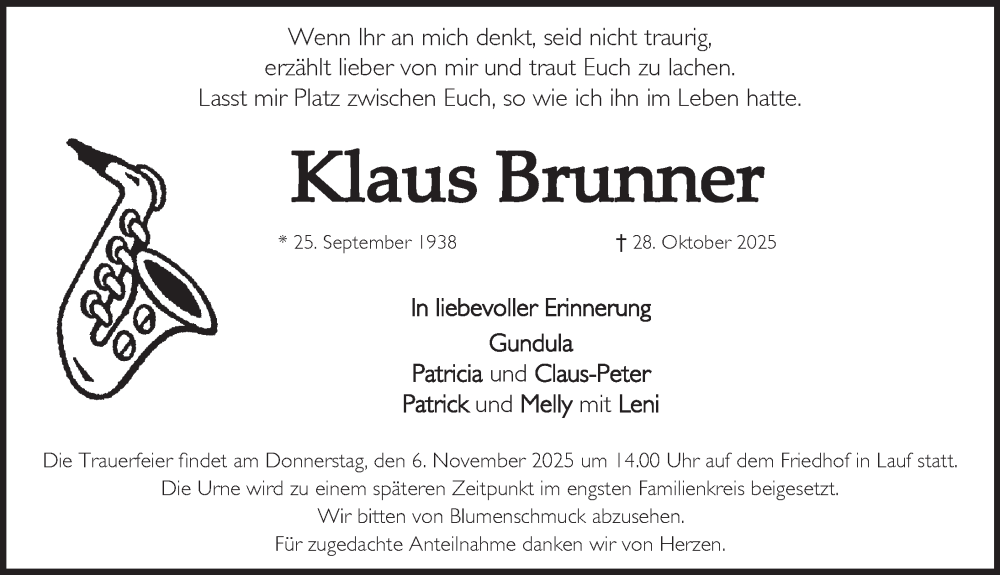 Wenn Ihr an mich denkt, seid nicht traurig,
erzählt lieber von mir und traut Euch zu lachen.
Lasst mir Platz zwischen Euch, so wie ich ihn im Leben hatte.

Klaus Brunner

* 25. September 1938 † 28. Oktober 2025

In liebevoller Erinnerung
Gundula
Patricia und Claus-Peter
Patrick und Melly mit Leni

Die Trauerfeier findet am Donnerstag, den 6. November 2025 um 14.00 Uhr auf dem Friedhof in Lauf statt.
Die Urne wird zu einem späteren Zeitpunkt im engsten Familienkreis beigesetzt.
Wir bitten von Blumenschmuck abzusehen.
Für zugedachte Anteilnahme danken wir von Herzen.